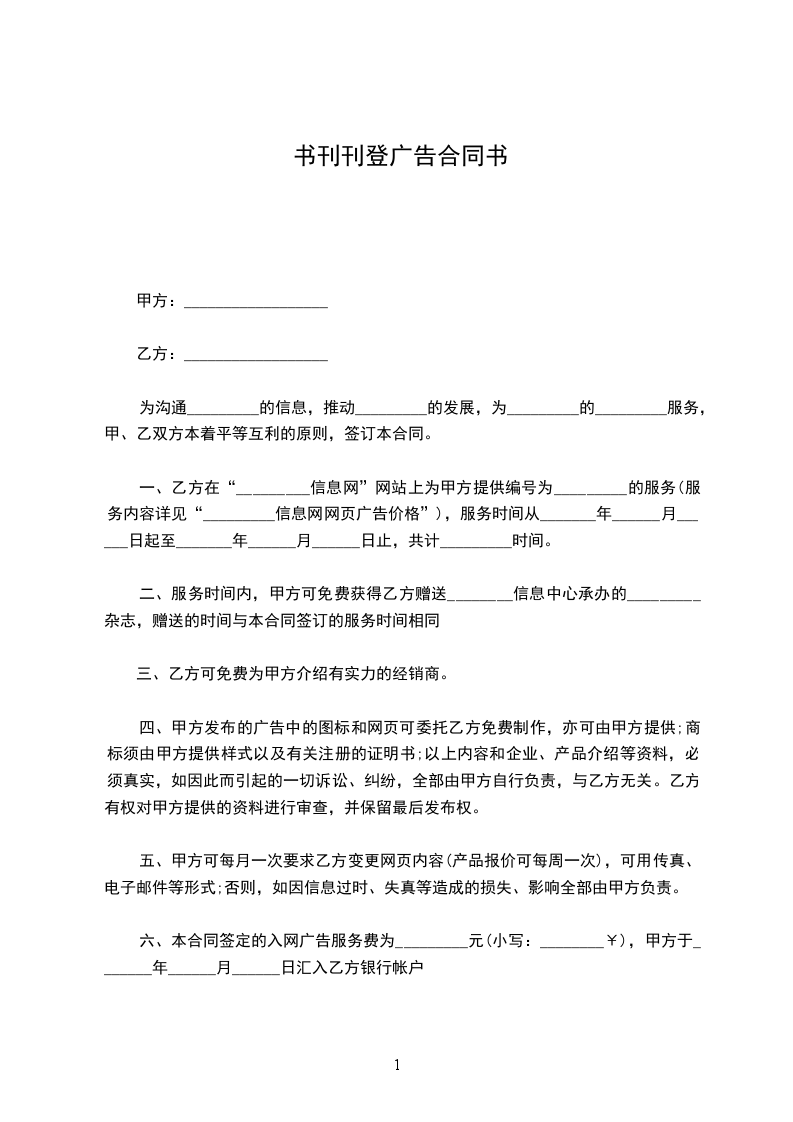 书刊刊登广告合同书

甲方：__________________

乙方：__________________

为沟通_________的信息，推动_________的发展，为_________的_________服务，甲、乙双方本着平等互利的原则，签订本合同。

一、乙方在“_________信息网”网站上为甲方提供编号为_________的服务(服务内容详见“_________信息网网页广告价格”)，服务时间从_______年______月______日起至_______年______月______日止，共计_________时间。

二、服务时间内，甲方可免费获得乙方赠送_______信息中心承办的_________杂志，赠送的时间与本合同签订的服务时间相同

三、乙方可免费为甲方介绍有实力的经销商。

四、甲方发布的广告中的图标和网页可委托乙方免费制作，亦可由甲方提供;商标须由甲方提供样式以及有关注册的证明书;以上内容和企业、产品介绍等资料，必须真实，如因此而引起的一切诉讼、纠纷，全部由甲方自行负责，与乙方无关。乙方有权对甲方提供的资料进行审查，并保留最后发布权。

五、甲方可每月一次要求乙方变更网页内容(产品报价可每周一次)，可用传真、电子邮件等形式;否则，如因信息过时、失真等造成的损失、影响全部由甲方负责。

六、本合同签定的入网广告服务费为_________元(小写：________￥)，甲方于_______年______月______日汇入乙方银行帐户

1